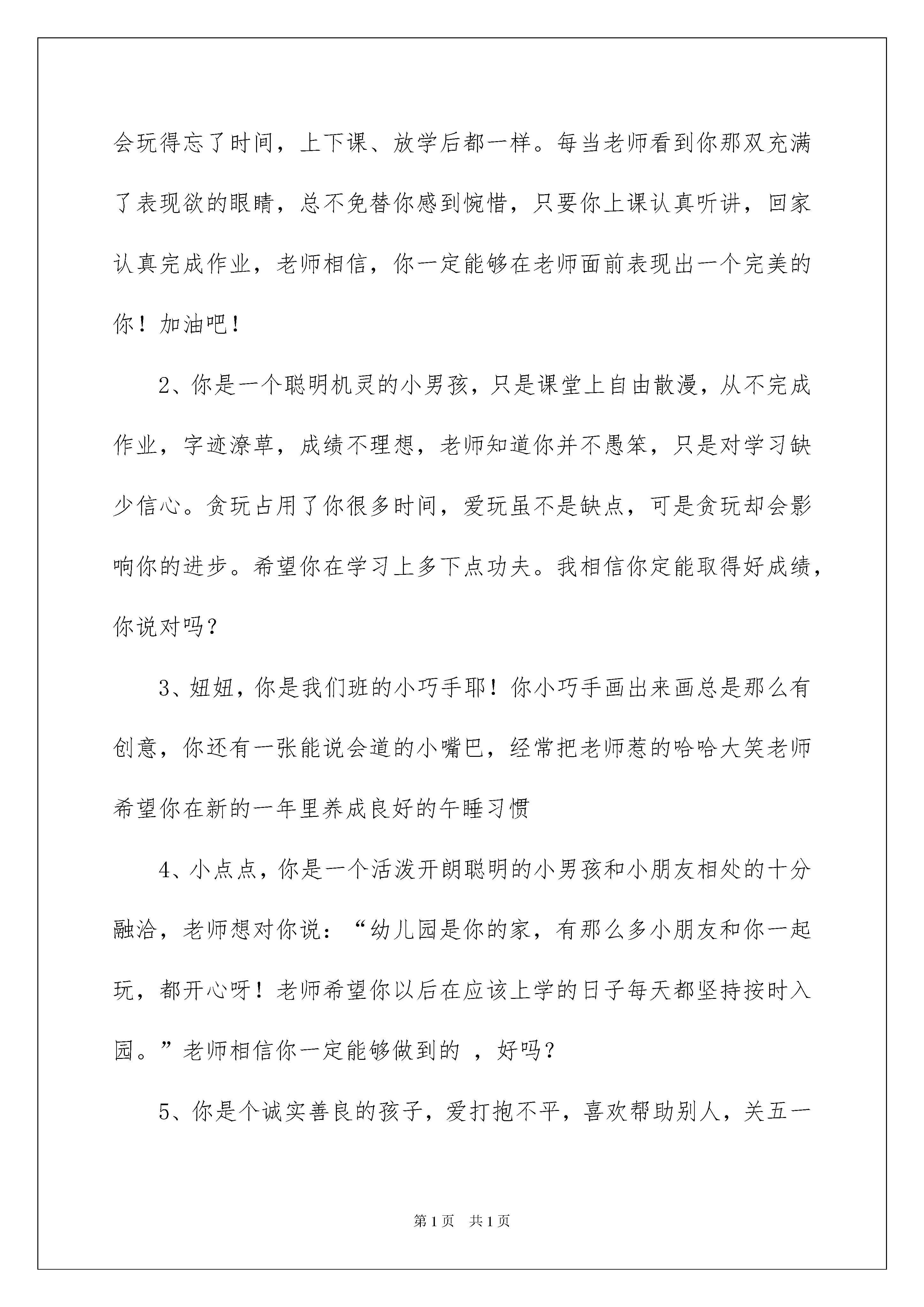 会玩得忘了时间，上下课、放学后都一样。每当老师看到你那双充满了表现欲的眼睛，总不免替你感到惋惜，只要你上课认真听讲，回家认真完成作业，老师相信，你一定能够在老师面前表现出一个完美的你！加油吧！

2、你是一个聪明机灵的小男孩，只是课堂上自由散漫，从不完成作业，字迹潦草，成绩不理想，老师知道你并不愚笨，只是对学习缺少信心。贪玩占用了你很多时间，爱玩虽不是缺点，可是贪玩却会影响你的进步。希望你在学习上多下点功夫。我相信你定能取得好成绩，你说对吗？

3、妞妞，你是我们班的小巧手耶！你小巧手画出来画总是那么有创意，你还有一张能说会道的小嘴巴，经常把老师惹的哈哈大笑老师希望你在新的一年里养成良好的午睡习惯

4、小点点，你是一个活泼开朗聪明的小男孩和小朋友相处的十分融洽，老师想对你说：“幼儿园是你的家，有那么多小朋友和你一起玩，都开心呀！老师希望你以后在应该上学的日子每天都坚持按时入园。”老师相信你一定能够做到的 ，好吗？

5、你是个诚实善良的孩子，爱打抱不平，喜欢帮助别人，关五一

第1页 共1页